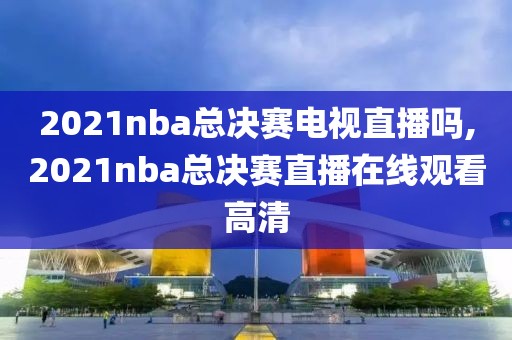 2021nba总决赛电视直播吗,2021nba总决赛直播在线观看高清